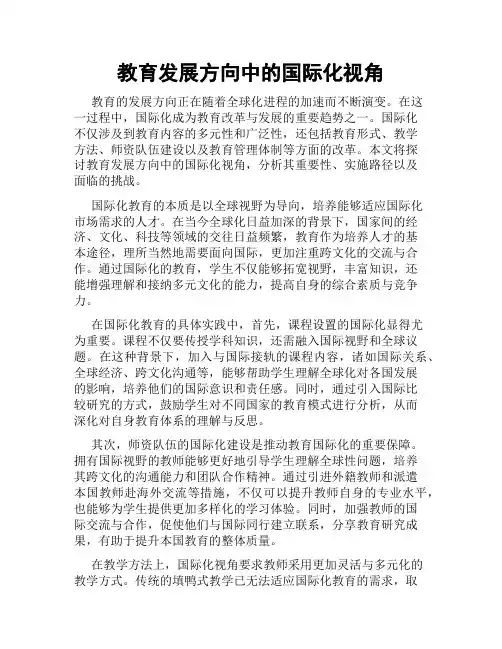 教育发展方向中的国际化视角

教育的发展方向正在随着全球化进程的加速而不断演变。在这一过程中，国际化成为教育改革与发展的重要趋势之一。国际化不仅涉及到教育内容的多元性和广泛性，还包括教育形式、教学方法、师资队伍建设以及教育管理体制等方面的改革。本文将探讨教育发展方向中的国际化视角，分析其重要性、实施路径以及面临的挑战。

国际化教育的本质是以全球视野为导向，培养能够适应国际化市场需求的人才。在当今全球化日益加深的背景下，国家间的经济、文化、科技等领域的交往日益频繁，教育作为培养人才的基本途径，理所当然地需要面向国际，更加注重跨文化的交流与合作。通过国际化的教育，学生不仅能够拓宽视野，丰富知识，还能增强理解和接纳多元文化的能力，提高自身的综合素质与竞争力。

在国际化教育的具体实践中，首先，课程设置的国际化显得尤为重要。课程不仅要传授学科知识，还需融入国际视野和全球议题。在这种背景下，加入与国际接轨的课程内容，诸如国际关系、全球经济、跨文化沟通等，能够帮助学生理解全球化对各国发展的影响，培养他们的国际意识和责任感。同时，通过引入国际比较研究的方式，鼓励学生对不同国家的教育模式进行分析，从而深化对自身教育体系的理解与反思。

其次，师资队伍的国际化建设是推动教育国际化的重要保障。拥有国际视野的教师能够更好地引导学生理解全球性问题，培养其跨文化的沟通能力和团队合作精神。通过引进外籍教师和派遣本国教师赴海外交流等措施，不仅可以提升教师自身的专业水平，也能够为学生提供更加多样化的学习体验。同时，加强教师的国际交流与合作，促使他们与国际同行建立联系，分享教育研究成果，有助于提升本国教育的整体质量。

在教学方法上，国际化视角要求教师采用更加灵活与多元化的教学方式。传统的填鸭式教学已无法适应国际化教育的需求，取